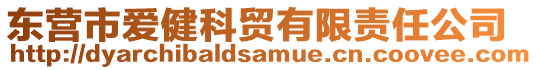 东营市爱健科贸有限责任公司
http://dyarchibaldsamue.cn.coovee.com